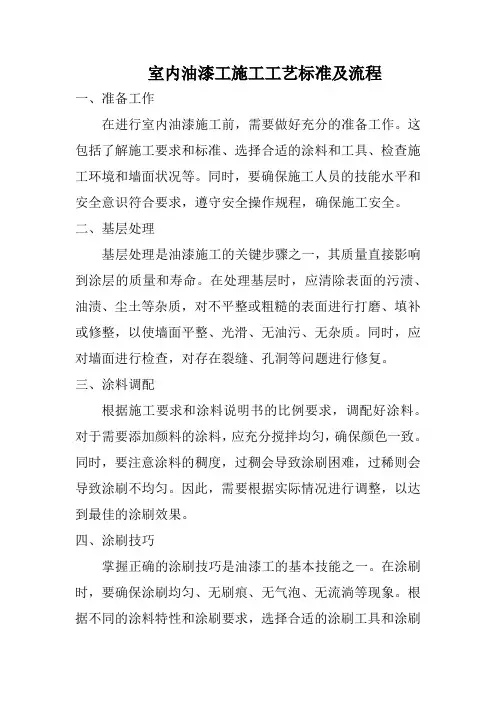 室内油漆工施工工艺标准及流程

一、准备工作

在进行室内油漆施工前，需要做好充分的准备工作。这包括了解施工要求和标准、选择合适的涂料和工具、检查施工环境和墙面状况等。同时，要确保施工人员的技能水平和安全意识符合要求，遵守安全操作规程，确保施工安全。

二、基层处理

基层处理是油漆施工的关键步骤之一，其质量直接影响到涂层的质量和寿命。在处理基层时，应清除表面的污渍、油渍、尘土等杂质，对不平整或粗糙的表面进行打磨、填补或修整，以使墙面平整、光滑、无油污、无杂质。同时，应对墙面进行检查，对存在裂缝、孔洞等问题进行修复。

三、涂料调配

根据施工要求和涂料说明书的比例要求，调配好涂料。对于需要添加颜料的涂料，应充分搅拌均匀，确保颜色一致。同时，要注意涂料的稠度，过稠会导致涂刷困难，过稀则会导致涂刷不均匀。因此，需要根据实际情况进行调整，以达到最佳的涂刷效果。

四、涂刷技巧

掌握正确的涂刷技巧是油漆工的基本技能之一。在涂刷时，要确保涂刷均匀、无刷痕、无气泡、无流淌等现象。根据不同的涂料特性和涂刷要求，选择合适的涂刷工具和涂刷